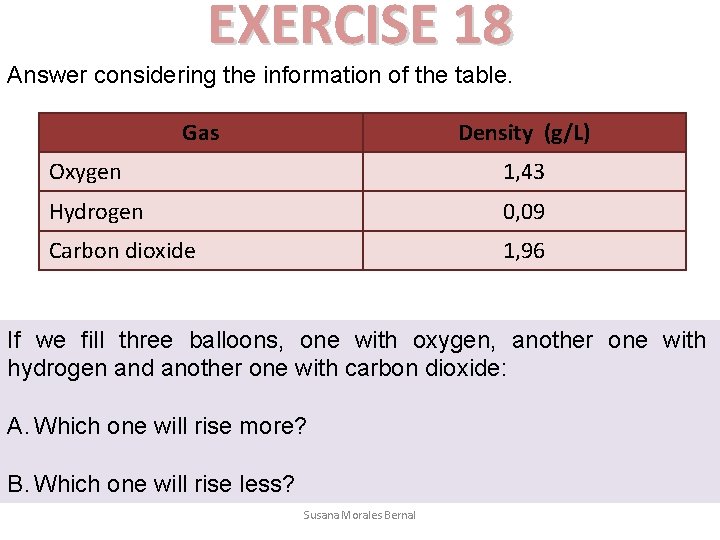 EXERCISE 18

Answer considering the information of the table.

| Gas | Density (g/L) |
|---|---|
| Oxygen | 1,43 |
| Hydrogen | 0,09 |
| Carbon dioxide | 1,96 |

If we fill three balloons, one with oxygen, another one with hydrogen and another one with carbon dioxide:

A. Which one will rise more?

B. Which one will rise less?

Susana Morales Bernal